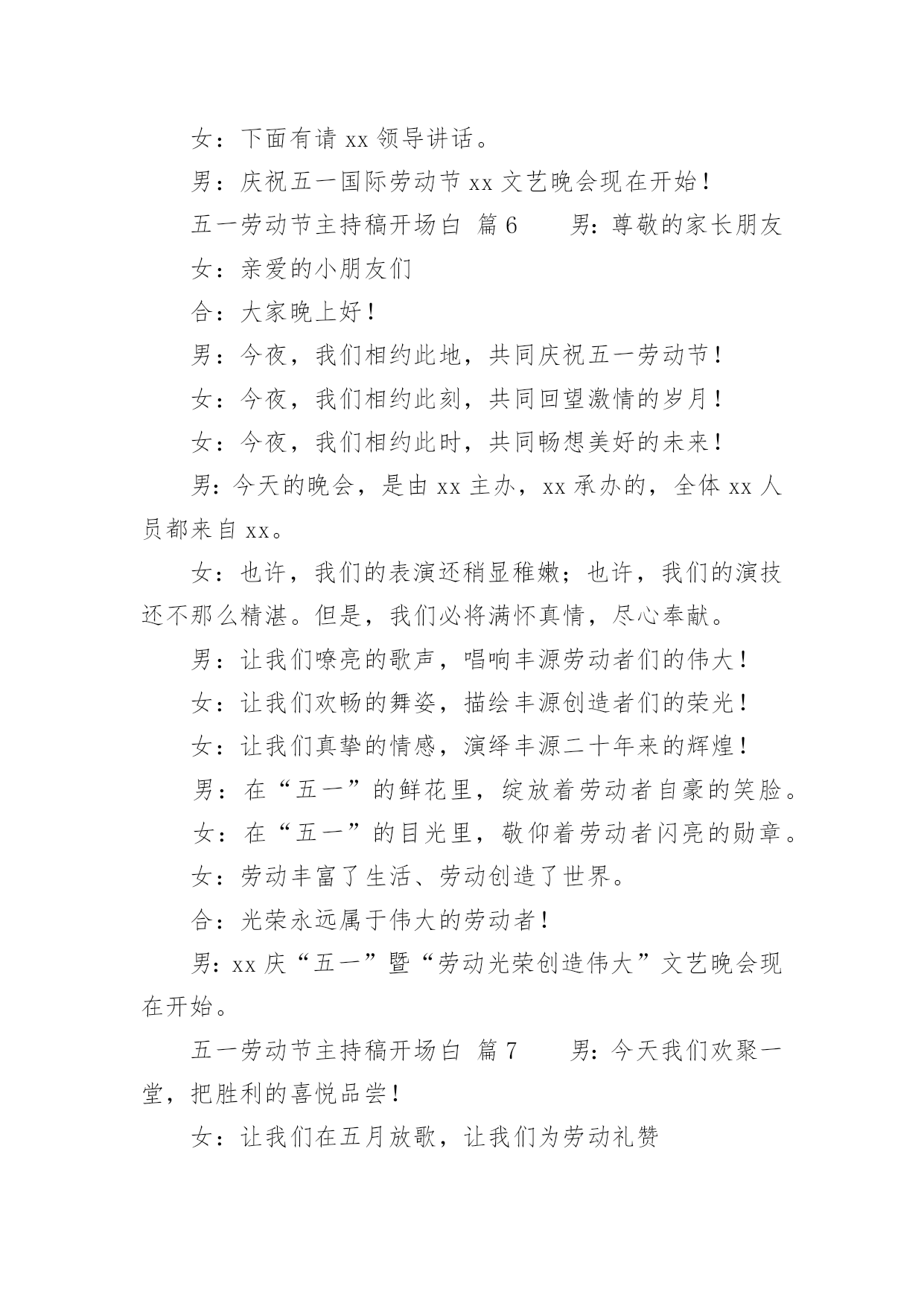 女：下面有请 xx 领导讲话。

男：庆祝五一国际劳动节 xx 文艺晚会现在开始！

五一劳动节主持稿开场白 篇 6　　男：尊敬的家长朋友

女：亲爱的小朋友们

合：大家晚上好！

男：今夜，我们相约此地，共同庆祝五一劳动节！

女：今夜，我们相约此刻，共同回望激情的岁月！

女：今夜，我们相约此时，共同畅想美好的未来！

男：今天的晚会，是由 xx 主办，xx 承办的，全体 xx 人员都来自 xx。

女：也许，我们的表演还稍显稚嫩；也许，我们的演技还不那么精湛。但是，我们必将满怀真情，尽心奉献。

男：让我们嘹亮的歌声，唱响丰源劳动者们的伟大！

女：让我们欢畅的舞姿，描绘丰源创造者们的荣光！

女：让我们真挚的情感，演绎丰源二十年来的辉煌！

男：在“五一”的鲜花里，绽放着劳动者自豪的笑脸。

女：在“五一”的目光里，敬仰着劳动者闪亮的勋章。

女：劳动丰富了生活、劳动创造了世界。

合：光荣永远属于伟大的劳动者！

男：xx 庆“五一”暨“劳动光荣创造伟大”文艺晚会现在开始。

五一劳动节主持稿开场白 篇 7　　男：今天我们欢聚一堂，把胜利的喜悦品尝！

女：让我们在五月放歌，让我们为劳动礼赞